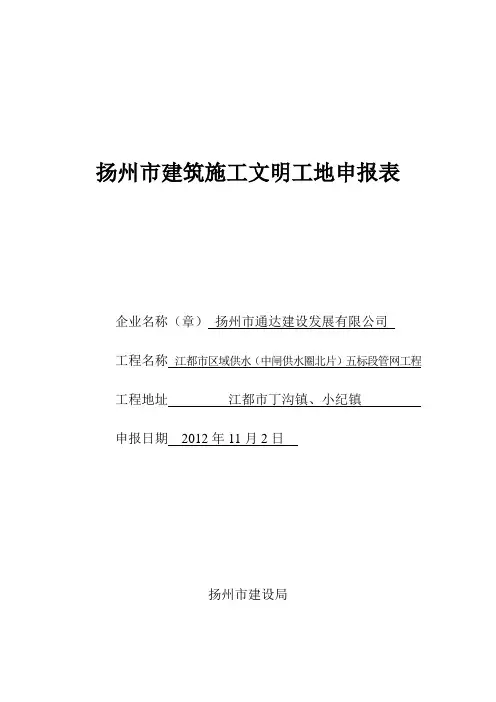 扬州市建筑施工文明工地申报表

企业名称（章） 扬州市通达建设发展有限公司

工程名称 江都市区域供水（中闸供水圈北片）五标段管网工程

工程地址 江都市丁沟镇、小纪镇

申报日期 2012 年 11 月 2 日

扬州市建设局